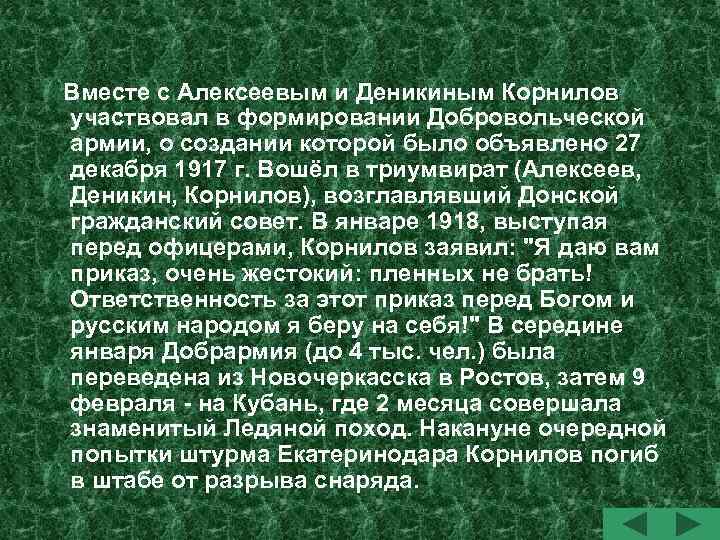 Вместе с Алексеевым и Деникиным Корнилов участвовал в формировании Добровольческой армии, о создании которой было объявлено 27 декабря 1917 г. Вошёл в триумвират (Алексеев, Деникин, Корнилов), возглавлявший Донской гражданский совет. В январе 1918, выступая перед офицерами, Корнилов заявил: "Я даю вам приказ, очень жестокий: пленных не брать! Ответственность за этот приказ перед Богом и русским народом я беру на себя!" В середине января Добрармия (до 4 тыс. чел.) была переведена из Новочеркасска в Ростов, затем 9 февраля - на Кубань, где 2 месяца совершала знаменитый Ледяной поход. Накануне очередной попытки штурма Екатеринодара Корнилов погиб в штабе от разрыва снаряда.